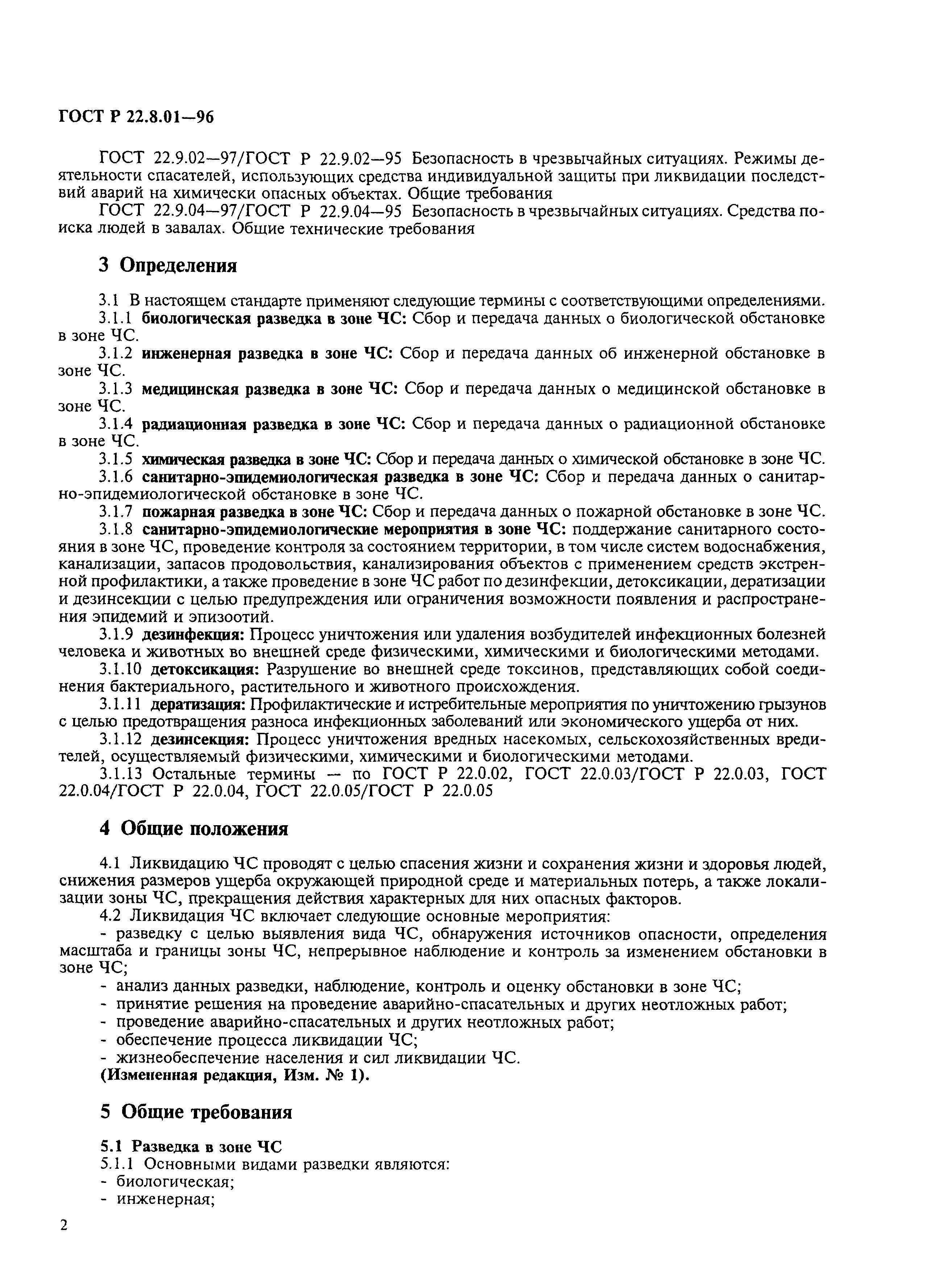 ГОСТ Р 22.8.01—96

ГОСТ 22.9.02—97/ГОСТ Р 22.9.02—95 Безопасность в чрезвычайных ситуациях. Режимы деятельности спасателей, использующих средства индивидуальной защиты при ликвидации последствий аварий на химически опасных объектах. Общие требования

ГОСТ 22.9.04—97/ГОСТ Р 22.9.04—95 Безопасность в чрезвычайных ситуациях. Средства поиска людей в завалах. Общие технические требования

3 Определения

3.1 В настоящем стандарте применяют следующие термины с соответствующими определениями.

3.1.1 биологическая разведка в зоне ЧС: Сбор и передача данных о биологической обстановке в зоне ЧС.

3.1.2 инженерная разведка в зоне ЧС: Сбор и передача данных об инженерной обстановке в зоне ЧС.

3.1.3 медицинская разведка в зоне ЧС: Сбор и передача данных о медицинской обстановке в зоне ЧС.

3.1.4 радиационная разведка в зоне ЧС: Сбор и передача данных о радиационной обстановке в зоне ЧС.

3.1.5 химическая разведка в зоне ЧС: Сбор и передача данных о химической обстановке в зоне ЧС.

3.1.6 санитарно-эпидемиологическая разведка в зоне ЧС: Сбор и передача данных о санитарно-эпидемиологической обстановке в зоне ЧС.

3.1.7 пожарная разведка в зоне ЧС: Сбор и передача данных о пожарной обстановке в зоне ЧС.

3.1.8 санитарно-эпидемиологические мероприятия в зоне ЧС: поддержание санитарного состояния в зоне ЧС, проведение контроля за состоянием территории, в том числе систем водоснабжения, канализации, запасов продовольствия, канализирования объектов с применением средств экстренной профилактики, а также проведение в зоне ЧС работ по дезинфекции, детоксикации, дератизации и дезинсекции с целью предупреждения или ограничения возможности появления и распространения эпидемий и эпизоотий.

3.1.9 дезинфекция: Процесс уничтожения или удаления возбудителей инфекционных болезней человека и животных во внешней среде физическими, химическими и биологическими методами.

3.1.10 детоксикация: Разрушение во внешней среде токсинов, представляющих собой соединения бактериального, растительного и животного происхождения.

3.1.11 дератизация: Профилактические и истребительные мероприятия по уничтожению грызунов с целью предотвращения разноса инфекционных заболеваний или экономического ущерба от них.

3.1.12 дезинсекция: Процесс уничтожения вредных насекомых, сельскохозяйственных вредителей, осуществляемый физическими, химическими и биологическими методами.

3.1.13 Остальные термины — по ГОСТ Р 22.0.02, ГОСТ 22.0.03/ГОСТ Р 22.0.03, ГОСТ 22.0.04/ГОСТ Р 22.0.04, ГОСТ 22.0.05/ГОСТ Р 22.0.05

4 Общие положения

4.1 Ликвидацию ЧС проводят с целью спасения жизни и сохранения жизни и здоровья людей, снижения размеров ущерба окружающей природной среде и материальных потерь, а также локализации зоны ЧС, прекращения действия характерных для них опасных факторов.

4.2 Ликвидация ЧС включает следующие основные мероприятия:
- разведку с целью выявления вида ЧС, обнаружения источников опасности, определения масштаба и границы зоны ЧС, непрерывное наблюдение и контроль за изменением обстановки в зоне ЧС;
- анализ данных разведки, наблюдение, контроль и оценку обстановки в зоне ЧС;
- принятие решения на проведение аварийно-спасательных и других неотложных работ;
- проведение аварийно-спасательных и других неотложных работ;
- обеспечение процесса ликвидации ЧС;
- жизнеобеспечение населения и сил ликвидации ЧС.
(Измененная редакция, Изм. № 1).

5 Общие требования

5.1 Разведка в зоне ЧС
5.1.1 Основными видами разведки являются:
- биологическая;
- инженерная;

2